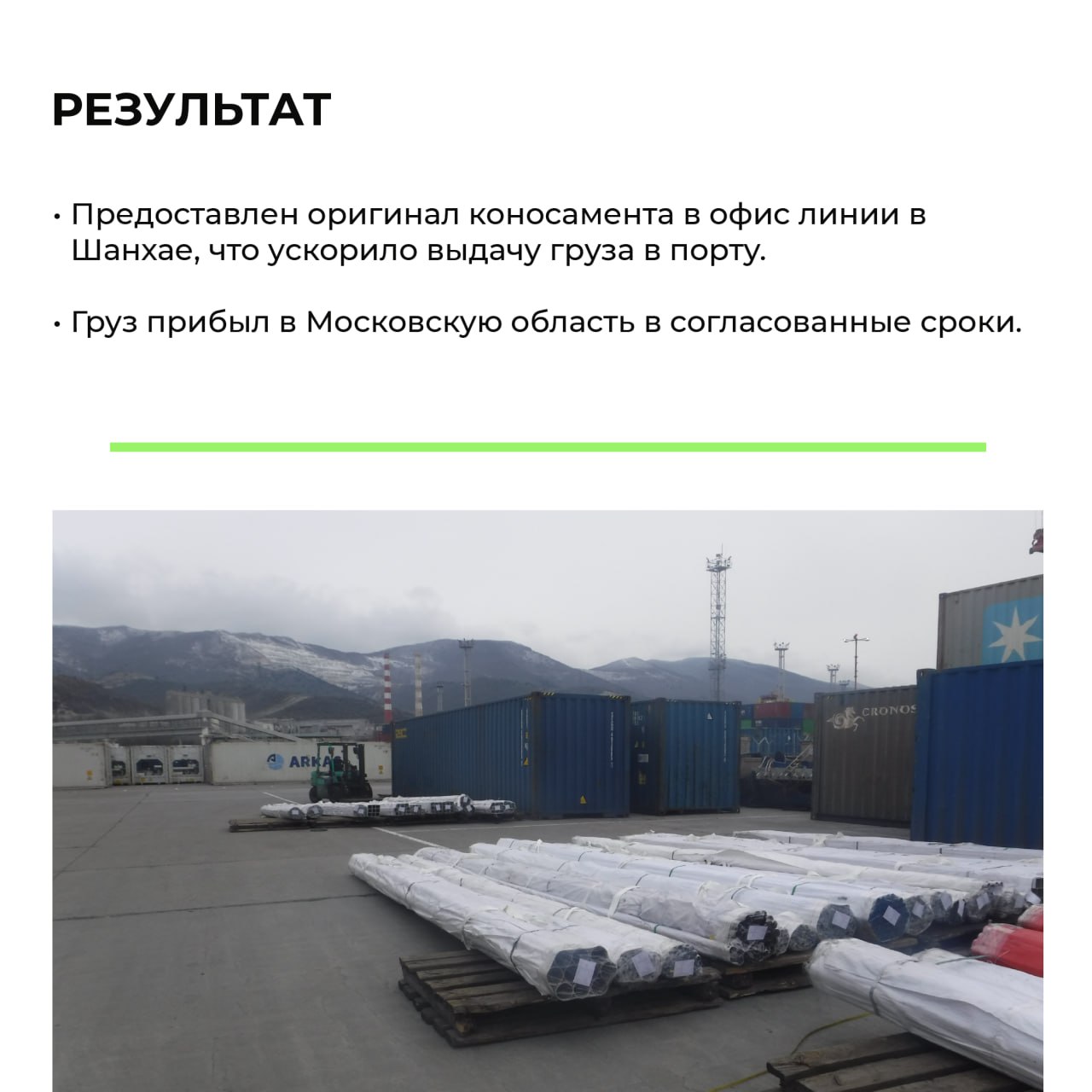 РЕЗУЛЬТАТ

• Предоставлен оригинал коносамента в офис линии в Шанхае, что ускорило выдачу груза в порту.

• Груз прибыл в Московскую область в согласованные сроки.

ARKA

CRONOS